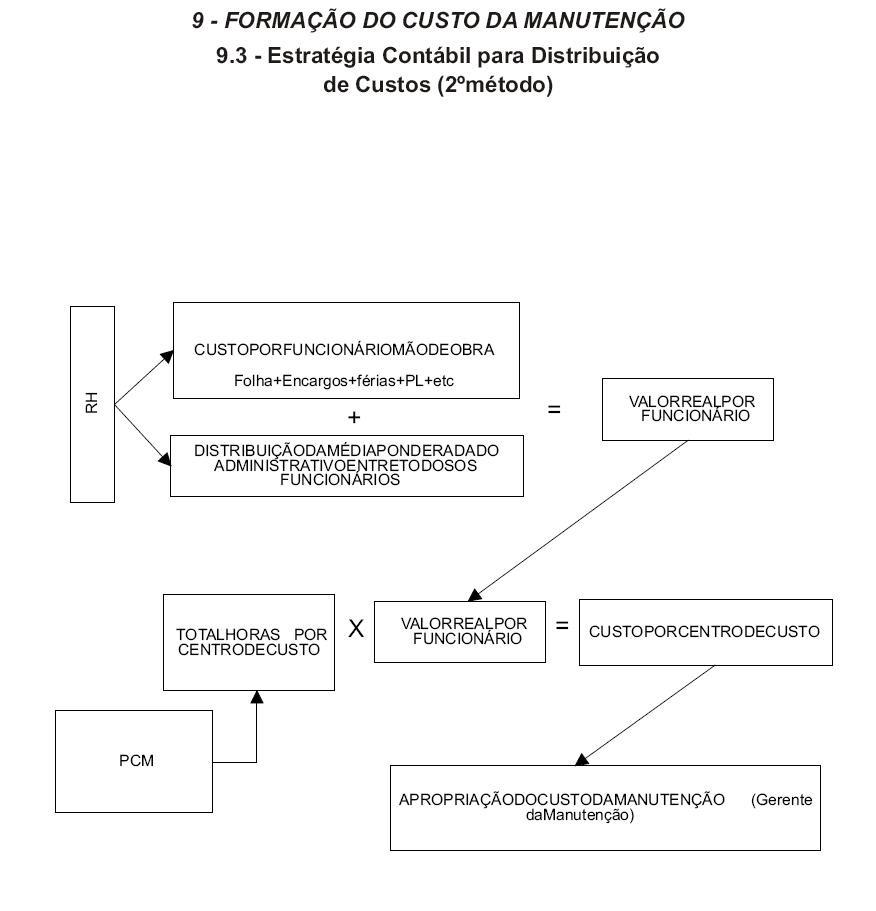 9 - FORMAÇÃO DO CUSTO DA MANUTENÇÃO

9.3 - Estratégia Contábil para Distribuição de Custos (2ºmétodo)

RH

CUSTOPORFUNCIONÁRIOMÃODEOBRA

Folha+Encargos+férias+PL+etc

+

DISTRIBUIÇÃODAMÉDIAPONDERADADO ADMINISTRATIVOENTRETODOSOS FUNCIONÁRIOS

=

VALORREALPOR FUNCIONÁRIO

TOTALHORAS POR CENTRODECUSTO

X

VALORREALPOR FUNCIONÁRIO

=

CUSTOPORCENTRODECUSTO

PCM

APROPRIAÇÃODOCUSTODAMANUTENÇÃO (Gerente daManutenção)